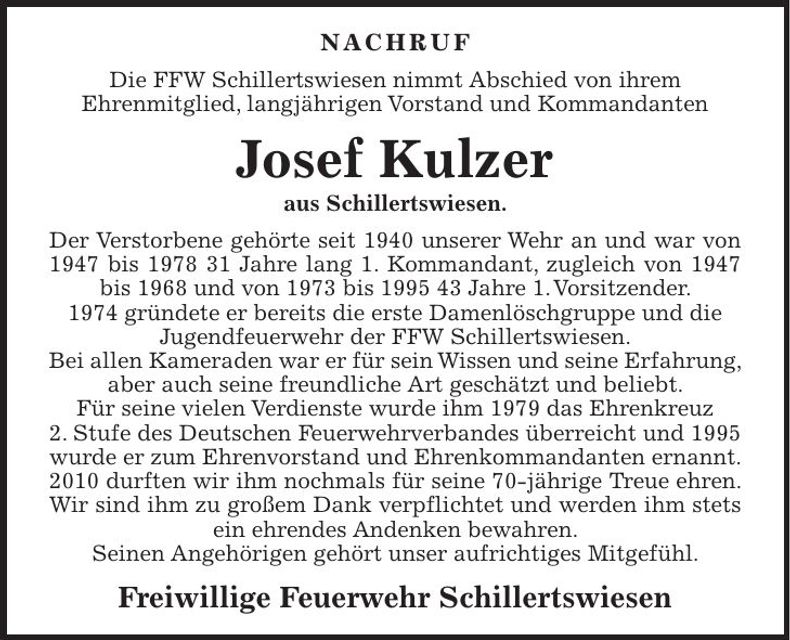 NACHRUF

Die FFW Schillertswiesen nimmt Abschied von ihrem Ehrenmitglied, langjährigen Vorstand und Kommandanten

Josef Kulzer

aus Schillertswiesen.

Der Verstorbene gehörte seit 1940 unserer Wehr an und war von 1947 bis 1978 31 Jahre lang 1. Kommandant, zugleich von 1947 bis 1968 und von 1973 bis 1995 43 Jahre 1. Vorsitzender.
1974 gründete er bereits die erste Damenlöschgruppe und die Jugendfeuerwehr der FFW Schillertswiesen.
Bei allen Kameraden war er für sein Wissen und seine Erfahrung, aber auch seine freundliche Art geschätzt und beliebt.
Für seine vielen Verdienste wurde ihm 1979 das Ehrenkreuz 2. Stufe des Deutschen Feuerwehrverbandes überreicht und 1995 wurde er zum Ehrenvorstand und Ehrenkommandanten ernannt.
2010 durften wir ihm nochmals für seine 70-jährige Treue ehren.
Wir sind ihm zu großem Dank verpflichtet und werden ihm stets ein ehrendes Andenken bewahren.
Seinen Angehörigen gehört unser aufrichtiges Mitgefühl.

Freiwillige Feuerwehr Schillertswiesen